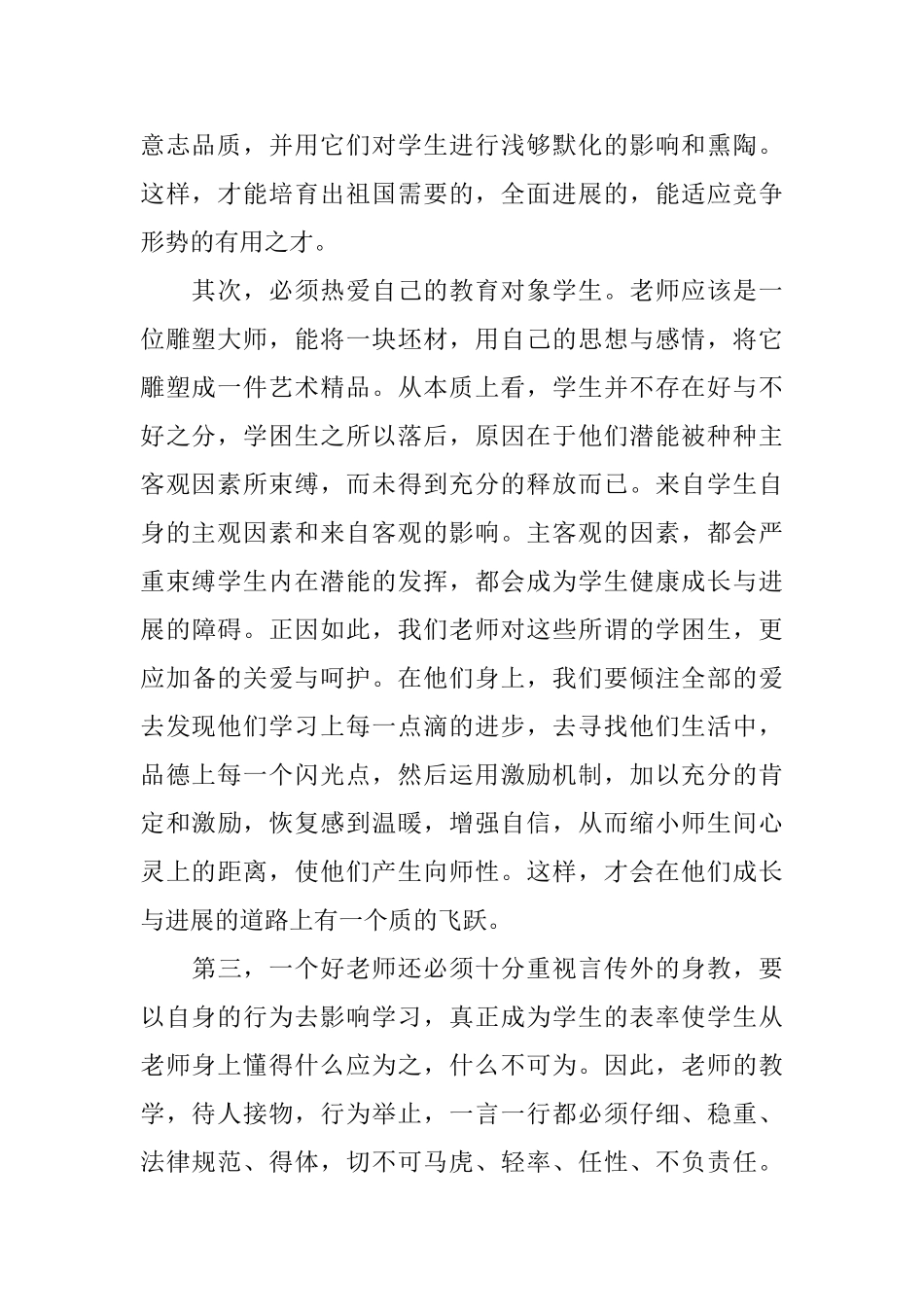 意志品质，并用它们对学生进行浅够默化的影响和熏陶。这样，才能培育出祖国需要的，全面进展的，能适应竞争形势的有用之才。

其次，必须热爱自己的教育对象学生。老师应该是一位雕塑大师，能将一块坯材，用自己的思想与感情，将它雕塑成一件艺术精品。从本质上看，学生并不存在好与不好之分，学困生之所以落后，原因在于他们潜能被种种主客观因素所束缚，而未得到充分的释放而已。来自学生自身的主观因素和来自客观的影响。主客观的因素，都会严重束缚学生内在潜能的发挥，都会成为学生健康成长与进展的障碍。正因如此，我们老师对这些所谓的学困生，更应加备的关爱与呵护。在他们身上，我们要倾注全部的爱去发现他们学习上每一点滴的进步，去寻找他们生活中，品德上每一个闪光点，然后运用激励机制，加以充分的肯定和激励，恢复感到温暖，增强自信，从而缩小师生间心灵上的距离，使他们产生向师性。这样，才会在他们成长与进展的道路上有一个质的飞跃。

第三，一个好老师还必须十分重视言传外的身教，要以自身的行为去影响学习，真正成为学生的表率使学生从老师身上懂得什么应为之，什么不可为。因此，老师的教学，待人接物，行为举止，一言一行都必须仔细、稳重、法律规范、得体，切不可马虎、轻率、任性、不负责任。